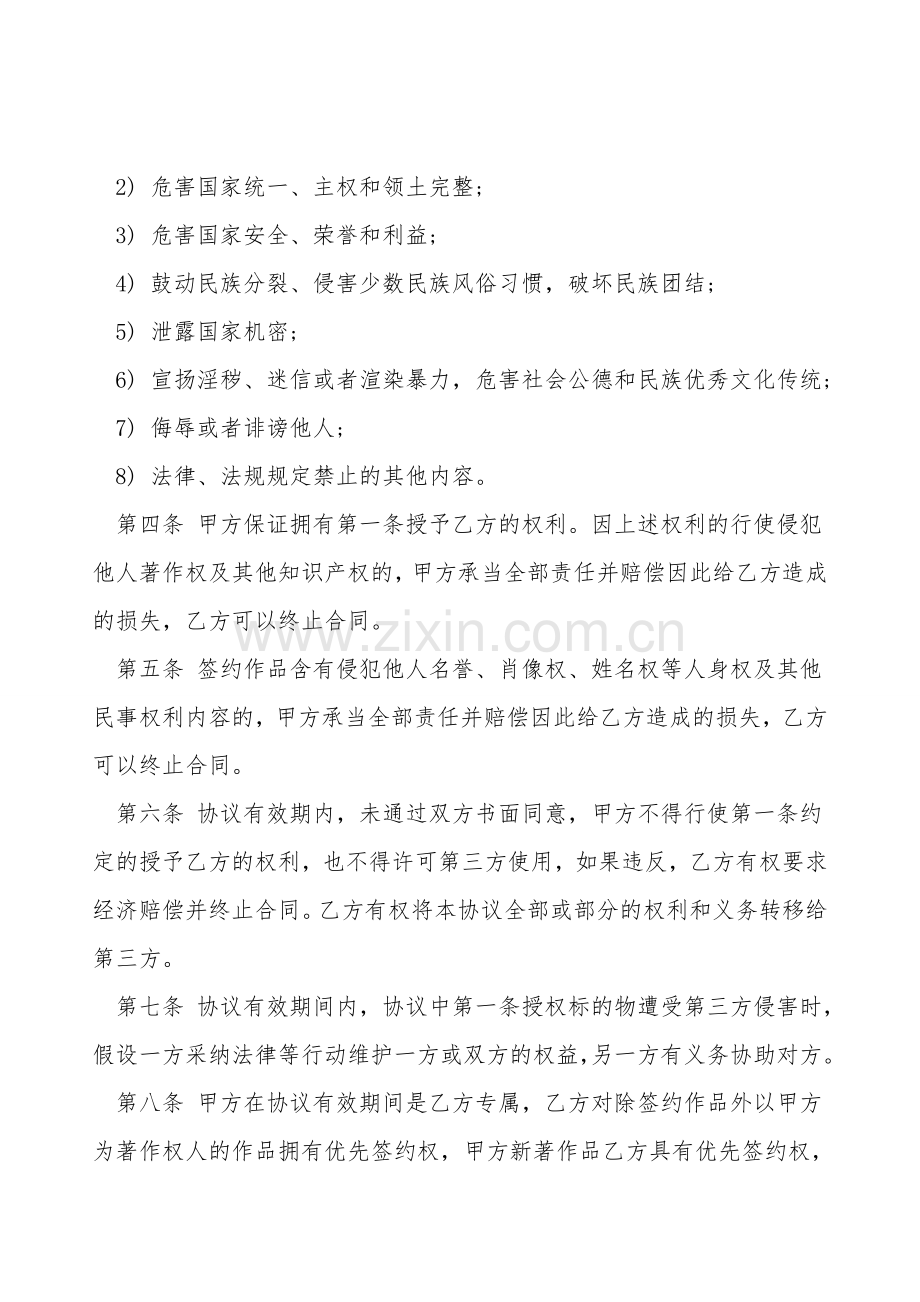 2) 危害国家统一、主权和领土完整；

3) 危害国家安全、荣誉和利益；

4) 鼓动民族分裂、侵害少数民族风俗习惯，破坏民族团结；

5) 泄露国家机密；

6) 宣扬淫秽、迷信或者渲染暴力，危害社会公德和民族优秀文化传统；

7) 侮辱或者诽谤他人；

8) 法律、法规规定禁止的其他内容。

第四条 甲方保证拥有第一条授予乙方的权利。因上述权利的行使侵犯他人著作权及其他知识产权的，甲方承当全部责任并赔偿因此给乙方造成的损失，乙方可以终止合同。

www.zixin.com.cn

第五条 签约作品含有侵犯他人名誉、肖像权、姓名权等人身权及其他民事权利内容的，甲方承当全部责任并赔偿因此给乙方造成的损失，乙方可以终止合同。

第六条 协议有效期内，未通过双方书面同意，甲方不得行使第一条约定的授予乙方的权利，也不得许可第三方使用，如果违反，乙方有权要求经济赔偿并终止合同。乙方有权将本协议全部或部分的权利和义务转移给第三方。

第七条 协议有效期间内，协议中第一条授权标的物遭受第三方侵害时，假设一方采纳法律等行动维护一方或双方的权益，另一方有义务协助对方。

第八条 甲方在协议有效期间是乙方专属，乙方对除签约作品外以甲方为著作权人的作品拥有优先签约权，甲方新著作品乙方具有优先签约权，